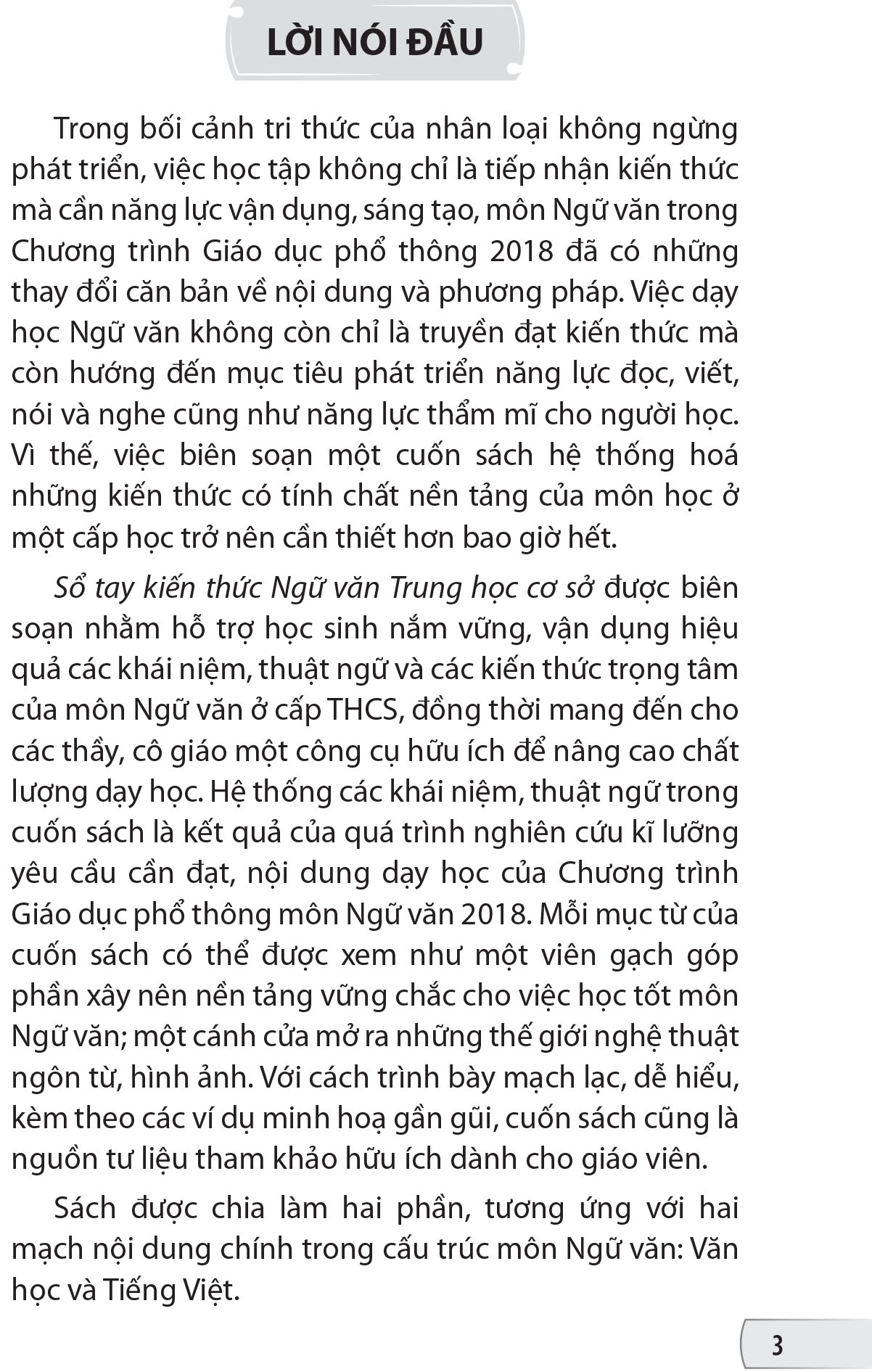 LỜI NÓI ĐẦU

Trong bối cảnh tri thức của nhân loại không ngừng phát triển, việc học tập không chỉ là tiếp nhận kiến thức mà cần năng lực vận dụng, sáng tạo, môn Ngữ văn trong Chương trình Giáo dục phổ thông 2018 đã có những thay đổi căn bản về nội dung và phương pháp. Việc dạy học Ngữ văn không còn chỉ là truyền đạt kiến thức mà còn hướng đến mục tiêu phát triển năng lực đọc, viết, nói và nghe cũng như năng lực thẩm mĩ cho người học. Vì thế, việc biên soạn một cuốn sách hệ thống hoá những kiến thức có tính chất nền tảng của môn học ở một cấp học trở nên cần thiết hơn bao giờ hết.

Sổ tay kiến thức Ngữ văn Trung học cơ sở được biên soạn nhằm hỗ trợ học sinh nắm vững, vận dụng hiệu quả các khái niệm, thuật ngữ và các kiến thức trọng tâm của môn Ngữ văn ở cấp THCS, đồng thời mang đến cho các thầy, cô giáo một công cụ hữu ích để nâng cao chất lượng dạy học. Hệ thống các khái niệm, thuật ngữ trong cuốn sách là kết quả của quá trình nghiên cứu kĩ lưỡng yêu cầu cần đạt, nội dung dạy học của Chương trình Giáo dục phổ thông môn Ngữ văn 2018. Mỗi mục từ của cuốn sách có thể được xem như một viên gạch góp phần xây nên nền tảng vững chắc cho việc học tốt môn Ngữ văn; một cánh cửa mở ra những thế giới nghệ thuật ngôn từ, hình ảnh. Với cách trình bày mạch lạc, dễ hiểu, kèm theo các ví dụ minh hoạ gần gũi, cuốn sách cũng là nguồn tư liệu tham khảo hữu ích dành cho giáo viên.

Sách được chia làm hai phần, tương ứng với hai mạch nội dung chính trong cấu trúc môn Ngữ văn: Văn học và Tiếng Việt.

3